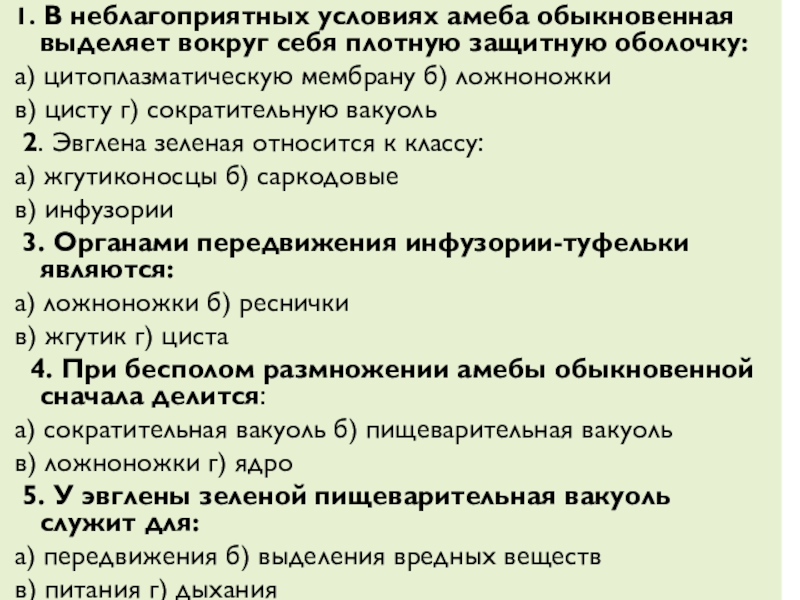 1. В неблагоприятных условиях амеба обыкновенная выделяет вокруг себя плотную защитную оболочку:
а) цитоплазматическую мембрану б) ложноножки
в) цисту г) сократительную вакуоль
2. Эвглена зеленая относится к классу:
а) жгутиконосцы б) саркодовые
в) инфузории
3. Органами передвижения инфузории-туфельки являются:
а) ложноножки б) реснички
в) жгутик г) циста
4. При бесполом размножении амебы обыкновенной сначала делится:
а) сократительная вакуоль б) пищеварительная вакуоль
в) ложноножки г) ядро
5. У эвглены зеленой пищеварительная вакуоль служит для:
а) передвижения б) выделения вредных веществ
в) питания г) дыхания